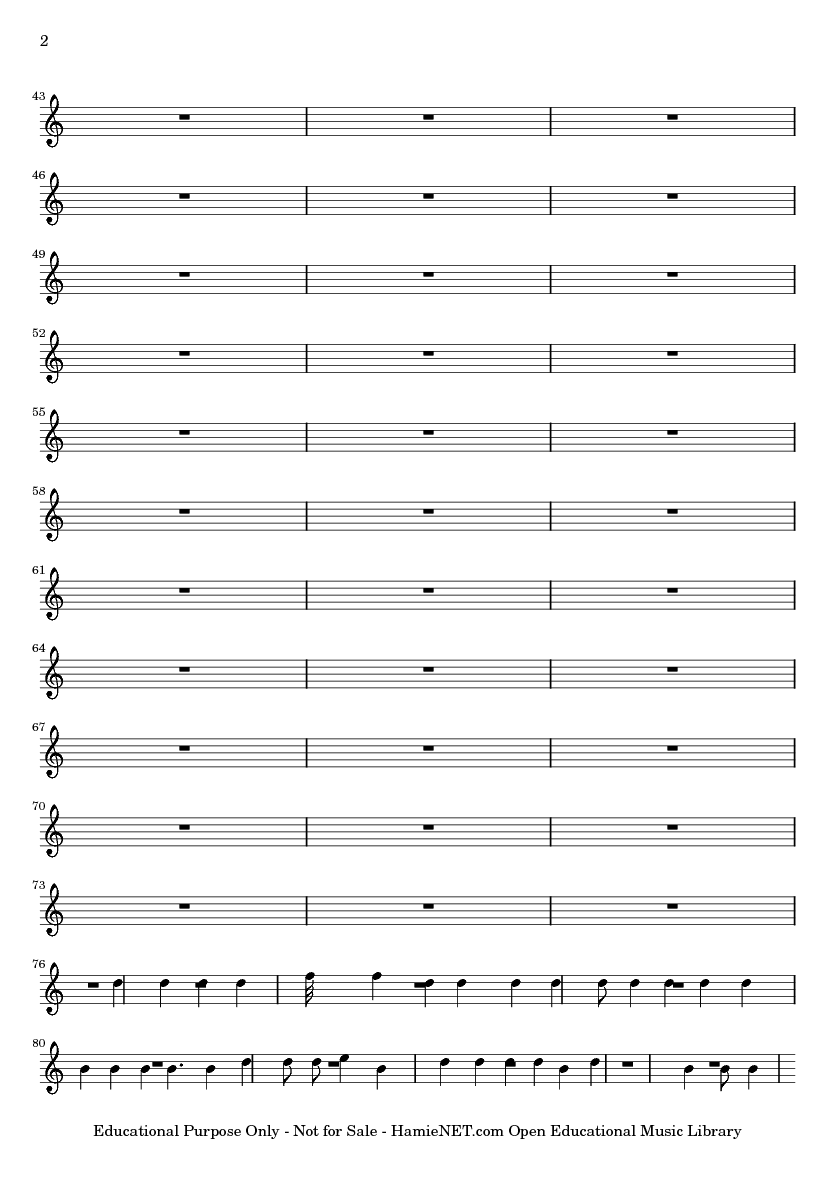 2

43

46

49

52

55

58

61

64

67

70

73

76

80

Educational Purpose Only - Not for Sale - HamieNET.com Open Educational Music Library